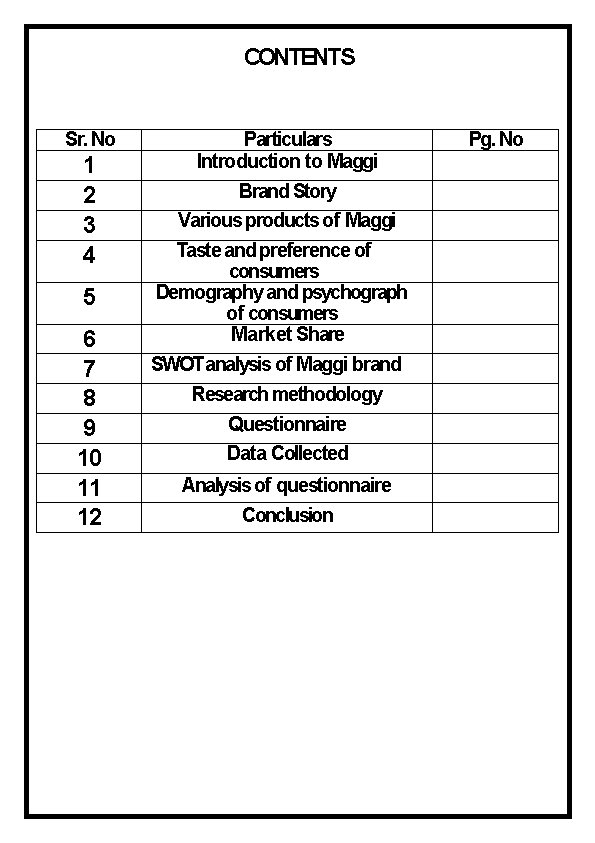 CONTENTS

| Sr. No | Particulars | Pg. No |
|---|---|---|
| 1 | Introduction to Maggi | |
| 2 | Brand Story | |
| 3 | Various products of Maggi | |
| 4 | Taste and preference of consumers | |
| 5 | Demography and psychograph of consumers | |
| 6 | Market Share | |
| 7 | SWOT analysis of Maggi brand | |
| 8 | Research methodology | |
| 9 | Questionnaire | |
| 10 | Data Collected | |
| 11 | Analysis of questionnaire | |
| 12 | Conclusion | |